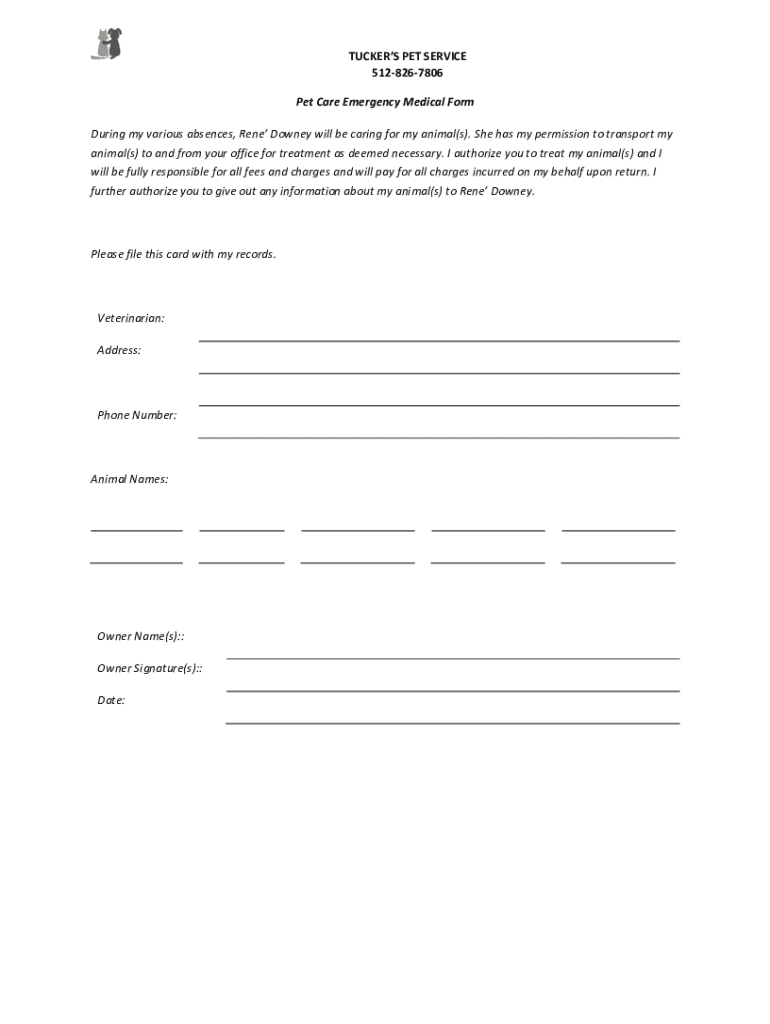 TUCKER'S PET SERVICE
512-826-7806

Pet Care Emergency Medical Form

During my various absences, Rene' Downey will be caring for my animal(s). She has my permission to transport my animal(s) to and from your office for treatment as deemed necessary. I authorize you to treat my animal(s) and I will be fully responsible for all fees and charges and will pay for all charges incurred on my behalf upon return. I further authorize you to give out any information about my animal(s) to Rene' Downey.

Please file this card with my records.

Veterinarian:

Address:

Phone Number:

Animal Names:

Owner Name(s)::

Owner Signature(s)::

Date: